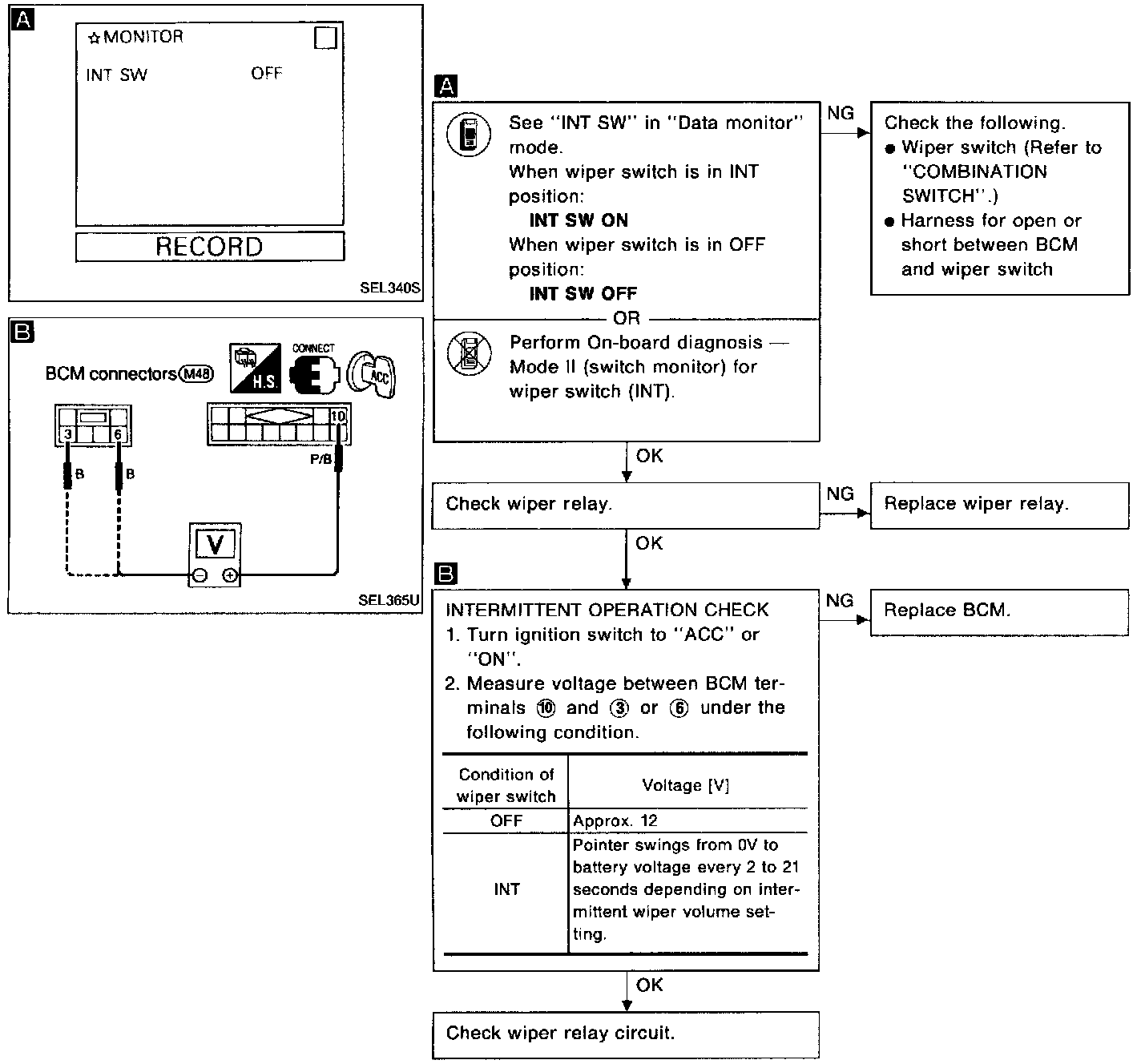 A

☆MONITOR

INT SW OFF

RECORD

SEL340S

B

BCM connectors (M48)

H.S.

CONNECT

ACC

3 6

10

B B

P/B

V

⊖ ⊕

SEL365U

A

See "INT SW" in "Data monitor" mode.
When wiper switch is in INT position:
INT SW ON
When wiper switch is in OFF position:
INT SW OFF

OR

Perform On-board diagnosis — Mode II (switch monitor) for wiper switch (INT).

NG

Check the following.
● Wiper switch (Refer to "COMBINATION SWITCH".)
● Harness for open or short between BCM and wiper switch

OK

Check wiper relay.

NG

Replace wiper relay.

OK

B

INTERMITTENT OPERATION CHECK
1. Turn ignition switch to "ACC" or "ON".
2. Measure voltage between BCM terminals ⑩ and ③ or ⑥ under the following condition.

| Condition of wiper switch | Voltage [V] |
|---|---|
| OFF | Approx. 12 |
| INT | Pointer swings from 0V to battery voltage every 2 to 21 seconds depending on intermittent wiper volume setting. |

NG

Replace BCM.

OK

Check wiper relay circuit.